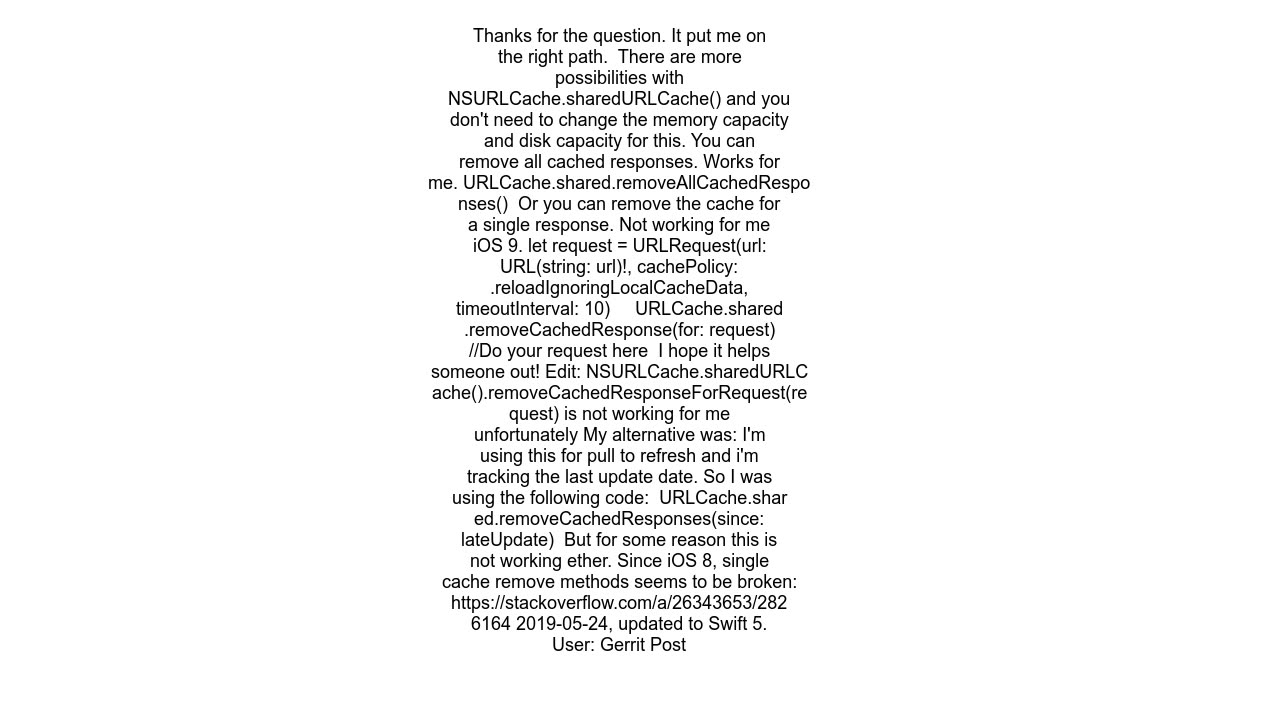 Thanks for the question. It put me on the right path.  There are more possibilities with NSURLCache.sharedURLCache() and you don't need to change the memory capacity and disk capacity for this. You can remove all cached responses. Works for me. URLCache.shared.removeAllCachedResponses()  Or you can remove the cache for a single response. Not working for me iOS 9. let request = URLRequest(url: URL(string: url)!, cachePolicy: .reloadIgnoringLocalCacheData, timeoutInterval: 10)     URLCache.shared .removeCachedResponse(for: request) //Do your request here  I hope it helps someone out! Edit: NSURLCache.sharedURLCache().removeCachedResponseForRequest(request) is not working for me unfortunately My alternative was: I'm using this for pull to refresh and i'm tracking the last update date. So I was using the following code:  URLCache.shared.removeCachedResponses(since: lateUpdate)  But for some reason this is not working ether. Since iOS 8, single cache remove methods seems to be broken: https://stackoverflow.com/a/26343653/2826164 2019-05-24, updated to Swift 5.
User: Gerrit Post